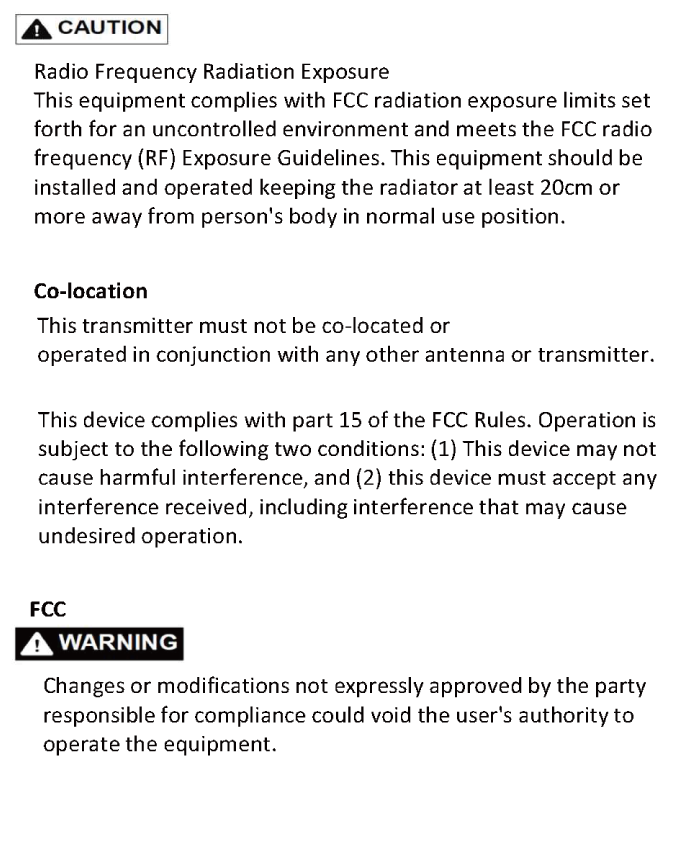 CAUTION

Radio Frequency Radiation Exposure
This equipment complies with FCC radiation exposure limits set forth for an uncontrolled environment and meets the FCC radio frequency (RF) Exposure Guidelines. This equipment should be installed and operated keeping the radiator at least 20cm or more away from person's body in normal use position.

Co-location
This transmitter must not be co-located or operated in conjunction with any other antenna or transmitter.

This device complies with part 15 of the FCC Rules. Operation is subject to the following two conditions: (1) This device may not cause harmful interference, and (2) this device must accept any interference received, including interference that may cause undesired operation.

FCC
WARNING
Changes or modifications not expressly approved by the party responsible for compliance could void the user's authority to operate the equipment.